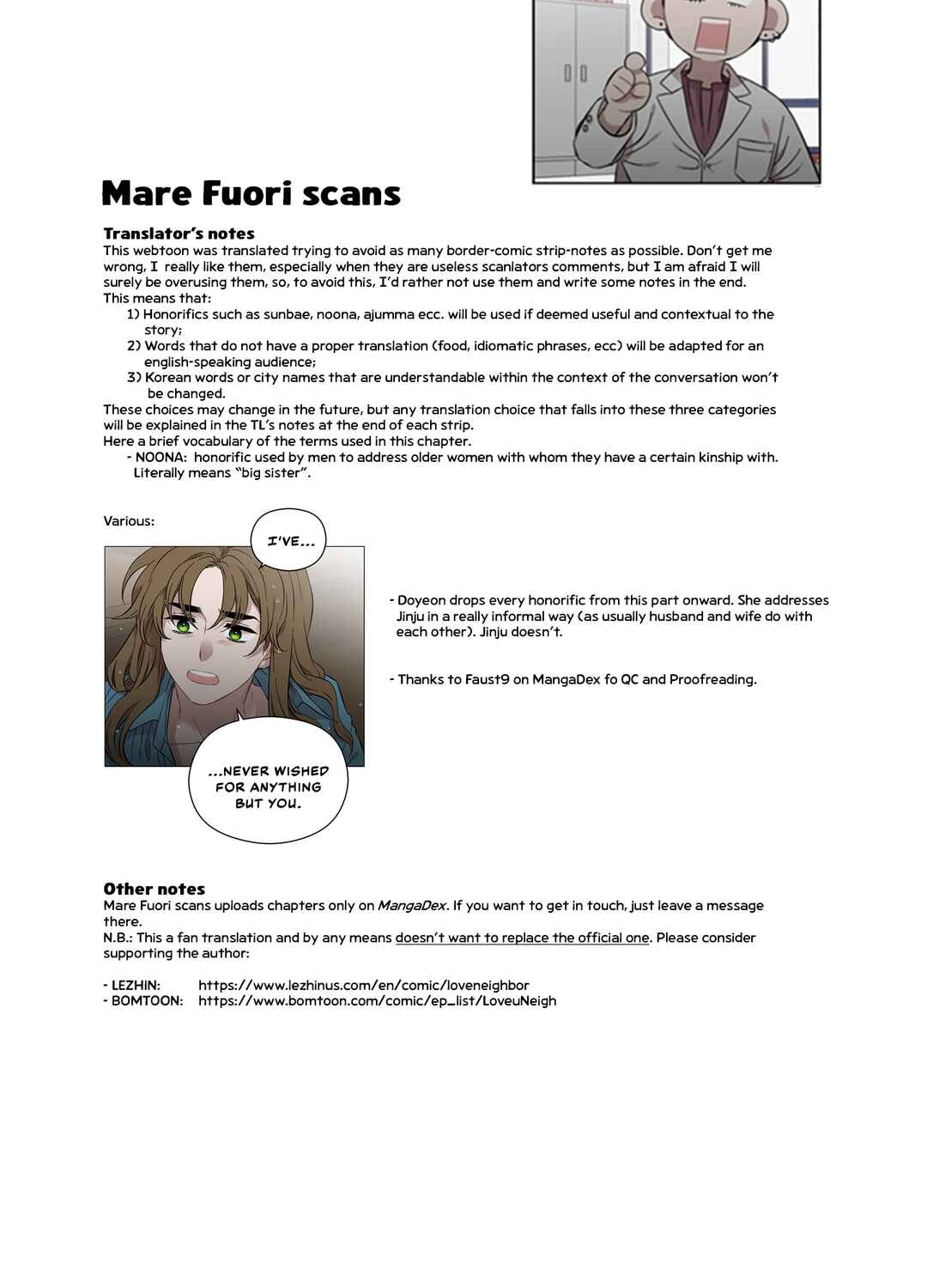 Mare Fuori scans

Translator's notes
This webtoon was translated trying to avoid as many border-comic strip-notes as possible. Don't get me wrong, I really like them, especially when they are useless scanlators comments, but I am afraid I will surely be overusing them, so, to avoid this, I'd rather not use them and write some notes in the end.
This means that:
1) Honorifics such as sunbae, noona, ajumma ecc. will be used if deemed useful and contextual to the story;
2) Words that do not have a proper translation (food, idiomatic phrases, ecc) will be adapted for an english-speaking audience;
3) Korean words or city names that are understandable within the context of the conversation won't be changed.
These choices may change in the future, but any translation choice that falls into these three categories will be explained in the TL's notes at the end of each strip.
Here a brief vocabulary of the terms used in this chapter.
- NOONA: honorific used by men to address older women with whom they have a certain kinship with. Literally means "big sister".

Various:

I'VE...

...NEVER WISHED FOR ANYTHING BUT YOU.

- Doyeon drops every honorific from this part onward. She addresses Jinju in a really informal way (as usually husband and wife do with each other). Jinju doesn't.

- Thanks to Faust9 on MangaDex fo QC and Proofreading.

Other notes
Mare Fuori scans uploads chapters only on MangaDex. If you want to get in touch, just leave a message there.
N.B.: This a fan translation and by any means doesn't want to replace the official one. Please consider supporting the author:

- LEZHIN: https://www.lezhinus.com/en/comic/loveneighbor
- BOMTOON: https://www.bomtoon.com/comic/ep_list/LoveuNeigh